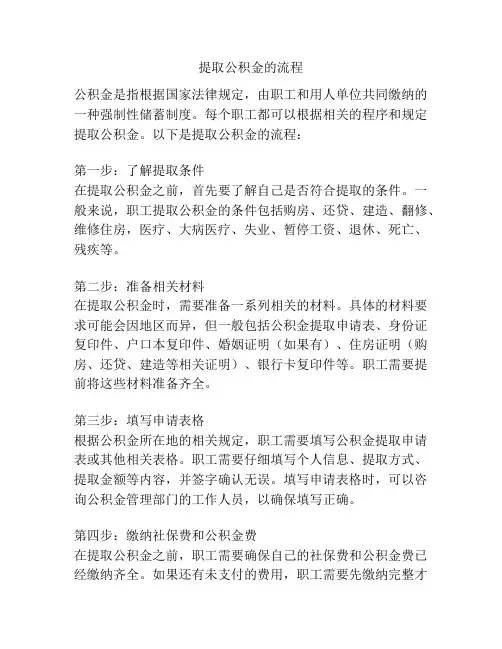 提取公积金的流程

公积金是指根据国家法律规定，由职工和用人单位共同缴纳的一种强制性储蓄制度。每个职工都可以根据相关的程序和规定提取公积金。以下是提取公积金的流程：

第一步：了解提取条件
在提取公积金之前，首先要了解自己是否符合提取的条件。一般来说，职工提取公积金的条件包括购房、还贷、建造、翻修、维修住房，医疗、大病医疗、失业、暂停工资、退休、死亡、残疾等。

第二步：准备相关材料
在提取公积金时，需要准备一系列相关的材料。具体的材料要求可能会因地区而异，但一般包括公积金提取申请表、身份证复印件、户口本复印件、婚姻证明（如果有）、住房证明（购房、还贷、建造等相关证明）、银行卡复印件等。职工需要提前将这些材料准备齐全。

第三步：填写申请表格
根据公积金所在地的相关规定，职工需要填写公积金提取申请表或其他相关表格。职工需要仔细填写个人信息、提取方式、提取金额等内容，并签字确认无误。填写申请表格时，可以咨询公积金管理部门的工作人员，以确保填写正确。

第四步：缴纳社保费和公积金费
在提取公积金之前，职工需要确保自己的社保费和公积金费已经缴纳齐全。如果还有未支付的费用，职工需要先缴纳完整才